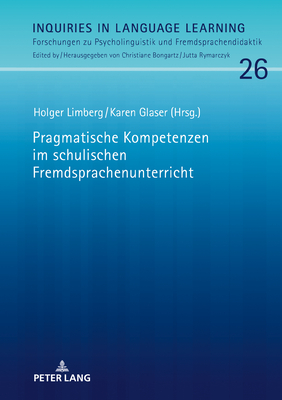 INQUIRIES IN LANGUAGE LEARNING
Forschungen zu Psycholinguistik und Fremdsprachendidaktik
Edited by / Herausgegeben von Christiane Bongartz / Jutta Rymarczyk

26

Holger Limberg / Karen Glaser (Hrsg.)

Pragmatische Kompetenzen im schulischen Fremdsprachenunterricht

PETER LANG